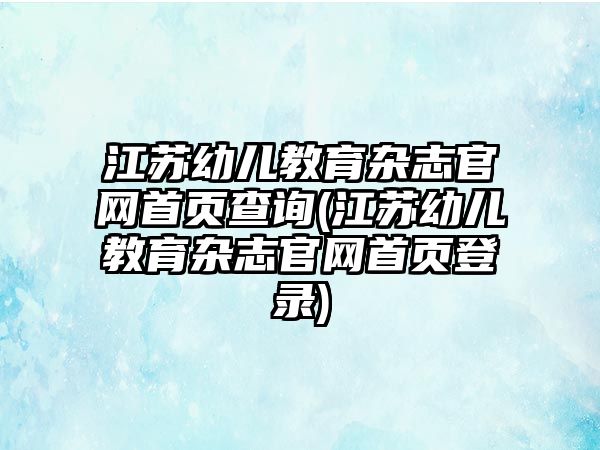 江苏幼儿教育杂志官网首页查询(江苏幼儿教育杂志官网首页登录)